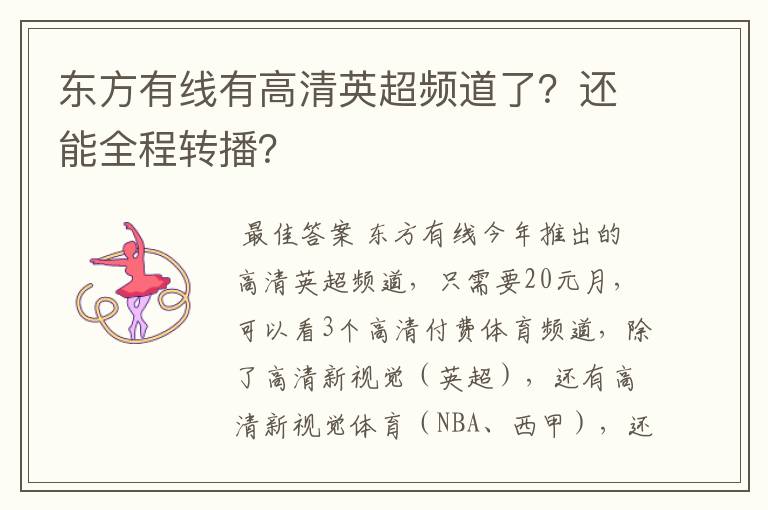 东方有线有高清英超频道了？还能全程转播?

最佳答案 东方有线今年推出的高清英超频道，只需要20元月，可以看3个高清付费体育频道，除了高清新视觉（英超），还有高清新视觉体育（NBA、西甲），还